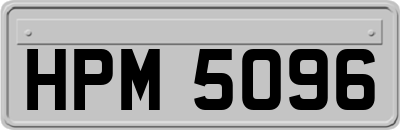 HPM 5096